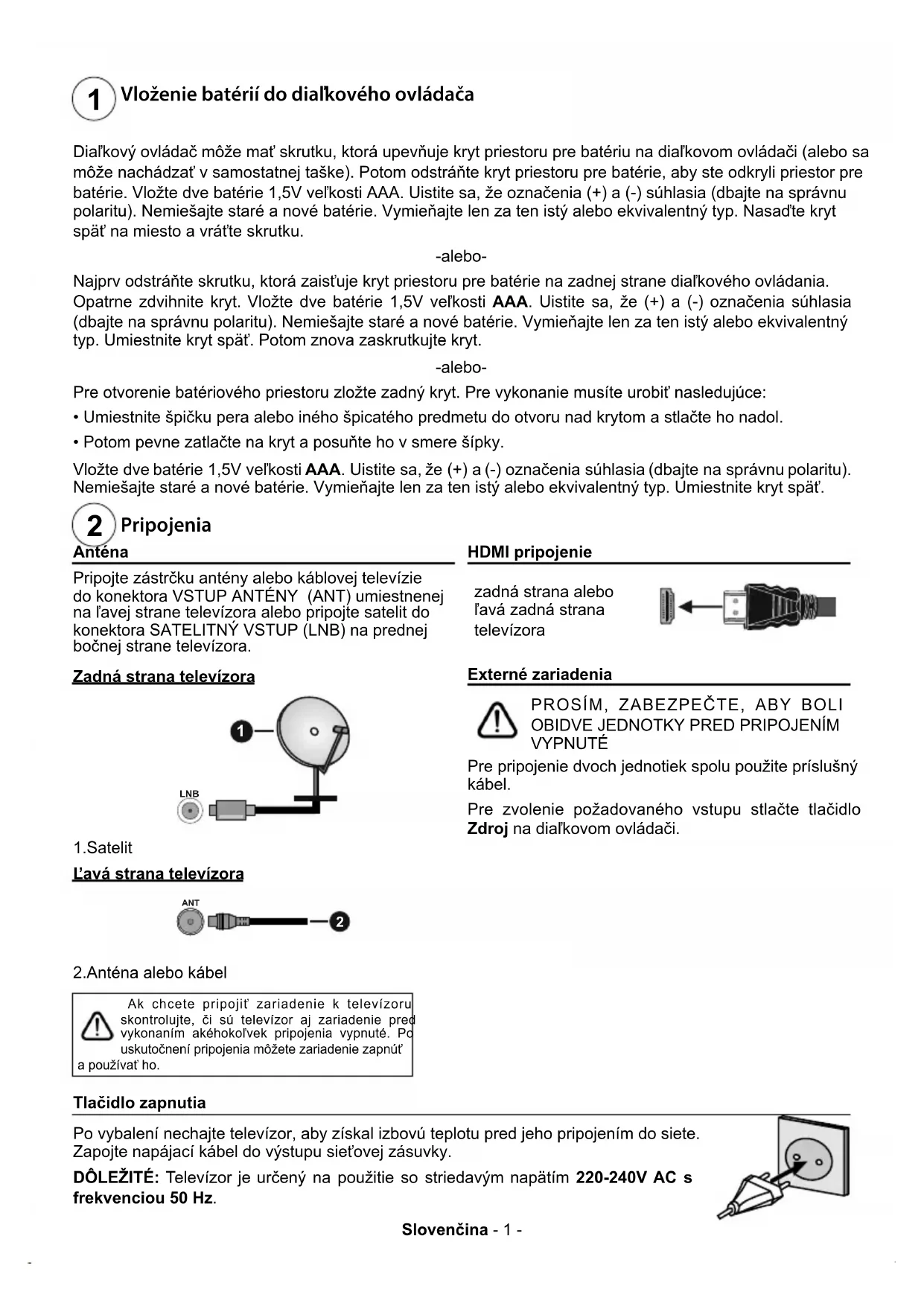 1 Vloženie batérií do diaľkového ovládača

Diaľkový ovládač môže mať skrutku, ktorá upevňuje kryt priestoru pre batériu na diaľkovom ovládači (alebo sa môže nachádzať v samostatnej taške). Potom odstráňte kryt priestoru pre batérie, aby ste odkryli priestor pre batérie. Vložte dve batérie 1,5V veľkosti AAA. Uistite sa, že označenia (+) a (-) súhlasia (dbajte na správnu polaritu). Nemiešajte staré a nové batérie. Vymieňajte len za ten istý alebo ekvivalentný typ. Nasaďte kryt späť na miesto a vráťte skrutku.

-alebo-

Najprv odstráňte skrutku, ktorá zaisťuje kryt priestoru pre batérie na zadnej strane diaľkového ovládania. Opatrne zdvihnite kryt. Vložte dve batérie 1,5V veľkosti AAA. Uistite sa, že (+) a (-) označenia súhlasia (dbajte na správnu polaritu). Nemiešajte staré a nové batérie. Vymieňajte len za ten istý alebo ekvivalentný typ. Umiestnite kryt späť. Potom znova zaskrutkujte kryt.

-alebo-

Pre otvorenie batériového priestoru zložte zadný kryt. Pre vykonanie musíte urobiť nasledujúce:

• Umiestnite špičku pera alebo iného špicatého predmetu do otvoru nad krytom a stlačte ho nadol.

• Potom pevne zatlačte na kryt a posuňte ho v smere šípky.

Vložte dve batérie 1,5V veľkosti AAA. Uistite sa, že (+) a (-) označenia súhlasia (dbajte na správnu polaritu). Nemiešajte staré a nové batérie. Vymieňajte len za ten istý alebo ekvivalentný typ. Umiestnite kryt späť.

2 Pripojenia

Anténa

Pripojte zástrčku antény alebo káblovej televízie do konektora VSTUP ANTÉNY (ANT) umiestnenej na ľavej strane televízora alebo pripojte satelit do konektora SATELITNÝ VSTUP (LNB) na prednej bočnej strane televízora.

Zadná strana televízora

1

LNB

1.Satelit

Ľavá strana televízora

ANT

2

2.Anténa alebo kábel

Ak chcete pripojiť zariadenie k televízoru skontrolujte, či sú televízor aj zariadenie pred vykonaním akéhokoľvek pripojenia vypnuté. Po uskutočnení pripojenia môžete zariadenie zapnúť a používať ho.

HDMI pripojenie

zadná strana alebo ľavá zadná strana televízora

Externé zariadenia

PROSÍM, ZABEZPEČTE, ABY BOLI OBIDVE JEDNOTKY PRED PRIPOJENÍM VYPNUTÉ

Pre pripojenie dvoch jednotiek spolu použite príslušný kábel.

Pre zvolenie požadovaného vstupu stlačte tlačidlo Zdroj na diaľkovom ovládači.

Tlačidlo zapnutia

Po vybalení nechajte televízor, aby získal izbovú teplotu pred jeho pripojením do siete. Zapojte napájací kábel do výstupu sieťovej zásuvky.

DÔLEŽITÉ: Televízor je určený na použitie so striedavým napätím 220-240V AC s frekvenciou 50 Hz.

Slovenčina - 1 -